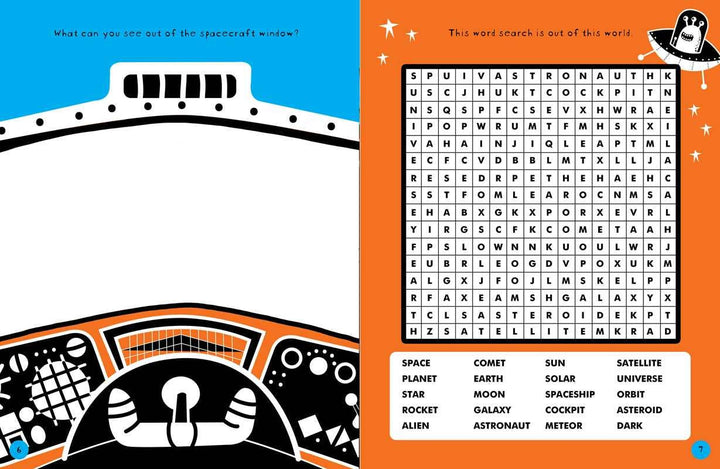 What can you see out of the spacecraft window?

6

This word search is out of this world.

| S | P | U | I | V | A | S | T | R | O | N | A | U | T | H | K |
|---|---|---|---|---|---|---|---|---|---|---|---|---|---|---|---|
| U | S | C | J | H | U | K | T | C | O | C | K | P | I | T | N |
| N | S | Q | S | P | F | C | S | E | V | X | H | W | R | A | E |
| I | P | O | P | W | R | U | M | T | F | M | H | S | K | X | I |
| V | A | H | A | I | N | J | I | Q | L | E | A | P | T | M | L |
| E | C | F | C | V | D | B | B | L | M | T | X | L | L | J | A |
| R | E | S | E | D | R | P | E | T | H | E | H | A | E | H | C |
| S | S | T | F | O | M | L | E | A | R | O | C | N | M | S | A |
| E | H | A | B | X | G | K | X | P | O | R | X | E | V | R | L |
| Y | I | R | G | S | C | F | K | C | O | M | E | T | A | A | H |
| F | P | S | L | O | W | N | N | K | U | O | U | L | W | R | J |
| E | U | B | R | L | E | O | G | D | V | P | O | X | U | K | M |
| A | L | G | X | J | F | O | J | L | M | S | K | E | L | P | P |
| R | F | A | X | E | A | M | S | H | G | A | L | A | X | Y | X |
| T | C | L | S | A | S | T | E | R | O | I | D | E | K | P | T |
| H | Z | S | A | T | E | L | L | I | T | E | M | K | R | A | D |

SPACE
PLANET
STAR
ROCKET
ALIEN
COMET
EARTH
MOON
GALAXY
ASTRONAUT
SUN
SOLAR
SPACESHIP
COCKPIT
METEOR
SATELLITE
UNIVERSE
ORBIT
ASTEROID
DARK

7